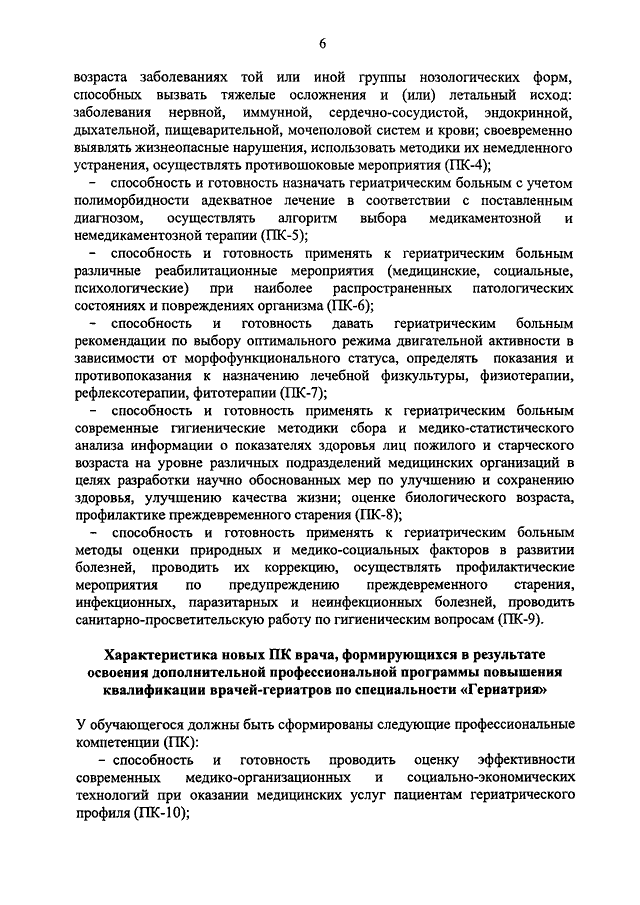 6

возраста заболеваниях той или иной группы нозологических форм, способных вызвать тяжелые осложнения и (или) летальный исход: заболевания нервной, иммунной, сердечно-сосудистой, эндокринной, дыхательной, пищеварительной, мочеполовой систем и крови; своевременно выявлять жизнеопасные нарушения, использовать методики их немедленного устранения, осуществлять противошоковые мероприятия (ПК-4);

– способность и готовность назначать гериатрическим больным с учетом полиморбидности адекватное лечение в соответствии с поставленным диагнозом, осуществлять алгоритм выбора медикаментозной и немедикаментозной терапии (ПК-5);

– способность и готовность применять к гериатрическим больным различные реабилитационные мероприятия (медицинские, социальные, психологические) при наиболее распространенных патологических состояниях и повреждениях организма (ПК-6);

– способность и готовность давать гериатрическим больным рекомендации по выбору оптимального режима двигательной активности в зависимости от морфофункционального статуса, определять показания и противопоказания к назначению лечебной физкультуры, физиотерапии, рефлексотерапии, фитотерапии (ПК-7);

– способность и готовность применять к гериатрическим больным современные гигиенические методики сбора и медико-статистического анализа информации о показателях здоровья лиц пожилого и старческого возраста на уровне различных подразделений медицинских организаций в целях разработки научно обоснованных мер по улучшению и сохранению здоровья, улучшению качества жизни; оценке биологического возраста, профилактике преждевременного старения (ПК-8);

– способность и готовность применять к гериатрическим больным методы оценки природных и медико-социальных факторов в развитии болезней, проводить их коррекцию, осуществлять профилактические мероприятия по предупреждению преждевременного старения, инфекционных, паразитарных и неинфекционных болезней, проводить санитарно-просветительскую работу по гигиеническим вопросам (ПК-9).

Характеристика новых ПК врача, формирующихся в результате освоения дополнительной профессиональной программы повышения квалификации врачей-гериатров по специальности «Гериатрия»

У обучающегося должны быть сформированы следующие профессиональные компетенции (ПК):

– способность и готовность проводить оценку эффективности современных медико-организационных и социально-экономических технологий при оказании медицинских услуг пациентам гериатрического профиля (ПК-10);